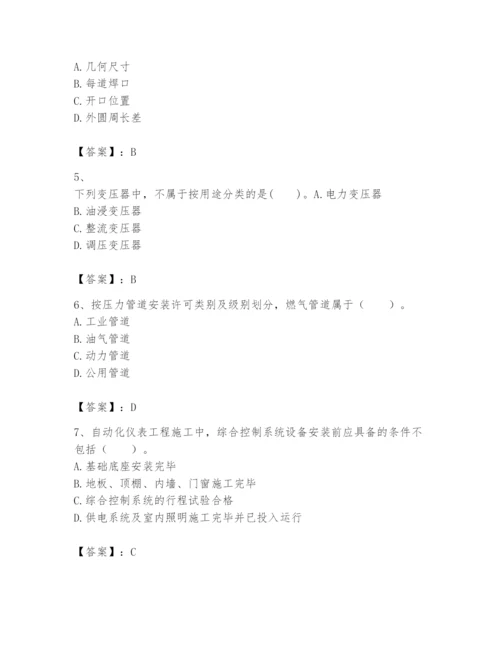 A. 几何尺寸
B. 每道焊口
C. 开口位置
D. 外圆周长差

【答案】：B

5、
下列变压器中，不属于按用途分类的是(　　)。A. 电力变压器
B. 油浸变压器
C. 整流变压器
D. 调压变压器

【答案】：B

6、按压力管道安装许可类别及级别划分，燃气管道属于（　　）。
A. 工业管道
B. 油气管道
C. 动力管道
D. 公用管道

【答案】：D

7、自动化仪表工程施工中，综合控制系统设备安装前应具备的条件不包括（　　）。
A. 基础底座安装完毕
B. 地板、顶棚、内墙、门窗施工完毕
C. 综合控制系统的行程试验合格
D. 供电系统及室内照明施工完毕并已投入运行

【答案】：C